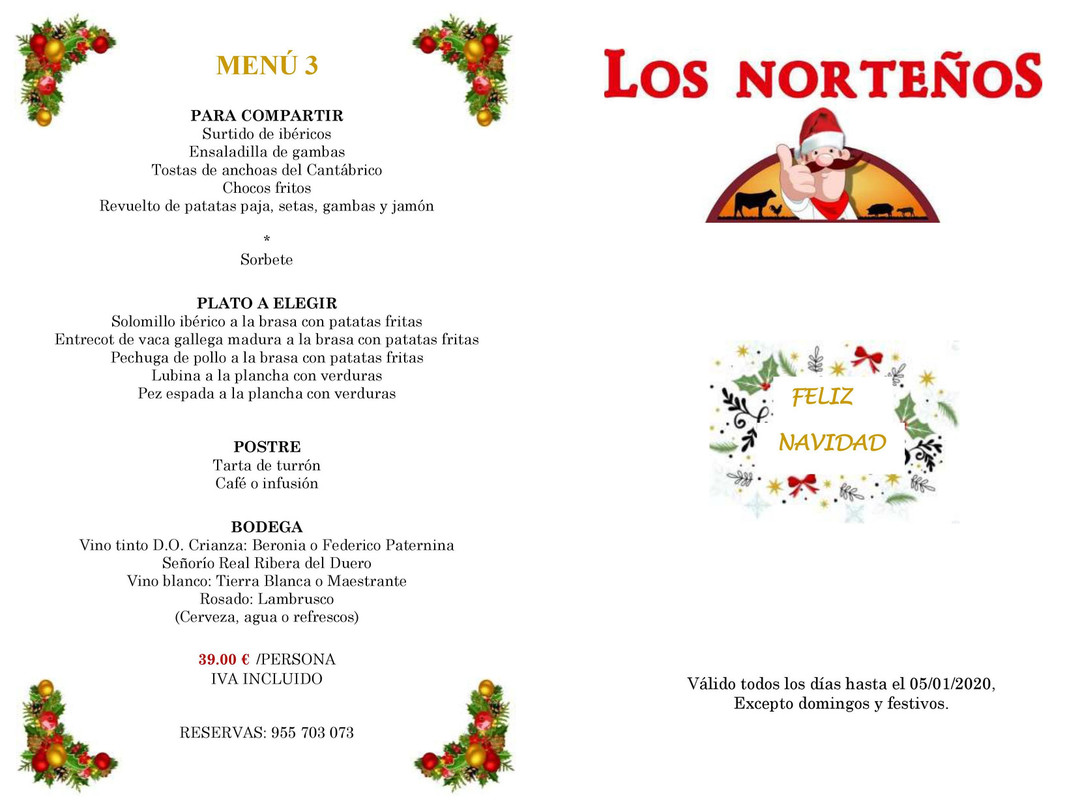 MENÚ 3

PARA COMPARTIR
Surtido de ibéricos
Ensaladilla de gambas
Tostas de anchoas del Cantábrico
Chocos fritos
Revuelto de patatas paja, setas, gambas y jamón

*
Sorbete

PLATO A ELEGIR
Solomillo ibérico a la brasa con patatas fritas
Entrecot de vaca gallega madura a la brasa con patatas fritas
Pechuga de pollo a la brasa con patatas fritas
Lubina a la plancha con verduras
Pez espada a la plancha con verduras

POSTRE
Tarta de turrón
Café o infusión

BODEGA
Vino tinto D.O. Crianza: Beronia o Federico Paternina
Señorío Real Ribera del Duero
Vino blanco: Tierra Blanca o Maestrante
Rosado: Lambrusco
(Cerveza, agua o refrescos)

39.00 € /PERSONA
IVA INCLUIDO

RESERVAS: 955 703 073

LOS NORTEÑOS

FELIZ
NAVIDAD

Válido todos los días hasta el 05/01/2020,
Excepto domingos y festivos.